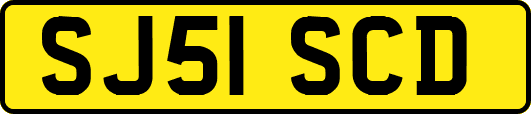 SJ51 SCD